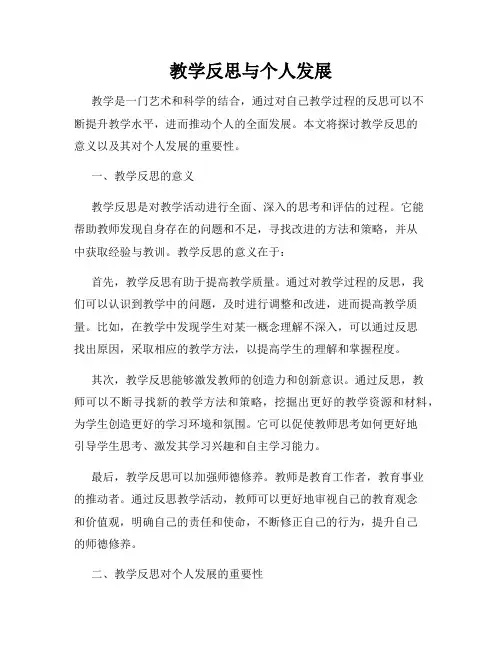 教学反思与个人发展

教学是一门艺术和科学的结合，通过对自己教学过程的反思可以不断提升教学水平，进而推动个人的全面发展。本文将探讨教学反思的意义以及其对个人发展的重要性。

一、教学反思的意义

教学反思是对教学活动进行全面、深入的思考和评估的过程。它能帮助教师发现自身存在的问题和不足，寻找改进的方法和策略，并从中获取经验与教训。教学反思的意义在于：

首先，教学反思有助于提高教学质量。通过对教学过程的反思，我们可以认识到教学中的问题，及时进行调整和改进，进而提高教学质量。比如，在教学中发现学生对某一概念理解不深入，可以通过反思找出原因，采取相应的教学方法，以提高学生的理解和掌握程度。

其次，教学反思能够激发教师的创造力和创新意识。通过反思，教师可以不断寻找新的教学方法和策略，挖掘出更好的教学资源和材料，为学生创造更好的学习环境和氛围。它可以促使教师思考如何更好地引导学生思考、激发其学习兴趣和自主学习能力。

最后，教学反思可以加强师德修养。教师是教育工作者，教育事业的推动者。通过反思教学活动，教师可以更好地审视自己的教育观念和价值观，明确自己的责任和使命，不断修正自己的行为，提升自己的师德修养。

二、教学反思对个人发展的重要性